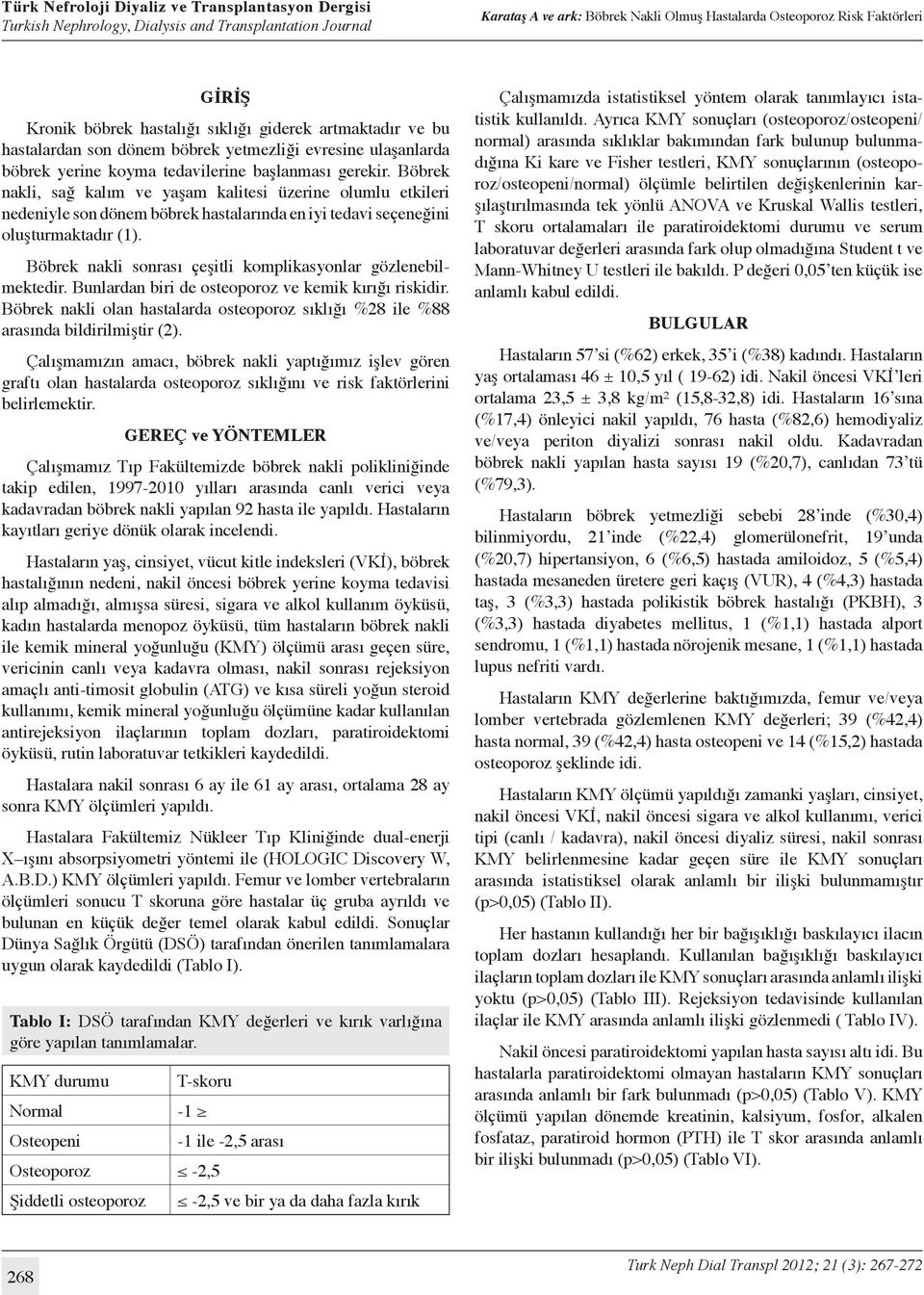 Türk Nefroloji Diyaliz ve Transplantasyon Dergisi
Turkish Nephrology, Dialysis and Transplantation Journal

Karataş A ve ark: Böbrek Nakli Olmuş Hastalarda Osteoporoz Risk Faktörleri

GİRİŞ

Kronik böbrek hastalığı sıklığı giderek artmaktadır ve bu hastalardan son dönem böbrek yetmezliği evresine ulaşanlarda böbrek yerine koyma tedavilerine başlanması gerekir. Böbrek nakli, sağ kalım ve yaşam kalitesi üzerine olumlu etkileri nedeniyle son dönem böbrek hastalarında en iyi tedavi seçeneğini oluşturmaktadır (1).

Böbrek nakli sonrası çeşitli komplikasyonlar gözlenebilmektedir. Bunlardan biri de osteoporoz ve kemik kırığı riskidir. Böbrek nakli olan hastalarda osteoporoz sıklığı %28 ile %88 arasında bildirilmiştir (2).

Çalışmamızın amacı, böbrek nakli yaptığımız işlev gören graftı olan hastalarda osteoporoz sıklığını ve risk faktörlerini belirlemektir.

GEREÇ ve YÖNTEMLER

Çalışmamız Tıp Fakültemizde böbrek nakli polikliniğinde takip edilen, 1997-2010 yılları arasında canlı verici veya kadavradan böbrek nakli yapılan 92 hasta ile yapıldı. Hastaların kayıtları geriye dönük olarak incelendi.

Hastaların yaş, cinsiyet, vücut kitle indeksleri (VKİ), böbrek hastalığının nedeni, nakil öncesi böbrek yerine koyma tedavisi alıp almadığı, almışsa süresi, sigara ve alkol kullanım öyküsü, kadın hastalarda menopoz öyküsü, tüm hastaların böbrek nakli ile kemik mineral yoğunluğu (KMY) ölçümü arası geçen süre, vericinin canlı veya kadavra olması, nakil sonrası rejeksiyon amaçlı anti-timosit globulin (ATG) ve kısa süreli yoğun steroid kullanımı, kemik mineral yoğunluğu ölçümüne kadar kullanılan antirejeksiyon ilaçlarının toplam dozları, paratiroidektomi öyküsü, rutin laboratuvar tetkikleri kaydedildi.

Hastalara nakil sonrası 6 ay ile 61 ay arası, ortalama 28 ay sonra KMY ölçümleri yapıldı.

Hastalara Fakültemiz Nükleer Tıp Kliniğinde dual-enerji X–ışını absorpsiyometri yöntemi ile (HOLOGIC Discovery W, A.B.D.) KMY ölçümleri yapıldı. Femur ve lomber vertebraların ölçümleri sonucu T skoruna göre hastalar üç gruba ayrıldı ve bulunan en küçük değer temel olarak kabul edildi. Sonuçlar Dünya Sağlık Örgütü (DSÖ) tarafından önerilen tanımlamalara uygun olarak kaydedildi (Tablo I).

Tablo I: DSÖ tarafından KMY değerleri ve kırık varlığına göre yapılan tanımlamalar.

| KMY durumu | T-skoru |
|---|---|
| Normal | -1 $\geq$ |
| Osteopeni | -1 ile -2,5 arası |
| Osteoporoz | $\leq$ -2,5 |
| Şiddetli osteoporoz | $\leq$ -2,5 ve bir ya da daha fazla kırık |

Çalışmamızda istatistiksel yöntem olarak tanımlayıcı istatistik kullanıldı. Ayrıca KMY sonuçları (osteoporoz/osteopeni/normal) arasında sıklıklar bakımından fark bulunup bulunmadığına Ki kare ve Fisher testleri, KMY sonuçlarının (osteoporoz/osteopeni/normal) ölçümle belirtilen değişkenlerinin karşılaştırılmasında tek yönlü ANOVA ve Kruskal Wallis testleri, T skoru ortalamaları ile paratiroidektomi durumu ve serum laboratuvar değerleri arasında fark olup olmadığına Student t ve Mann-Whitney U testleri ile bakıldı. P değeri 0,05'ten küçük ise anlamlı kabul edildi.

BULGULAR

Hastaların 57'si (%62) erkek, 35'i (%38) kadındı. Hastaların yaş ortalaması 46 ± 10,5 yıl ( 19-62) idi. Nakil öncesi VKİ'leri ortalama 23,5 ± 3,8 kg/m$^2$ (15,8-32,8) idi. Hastaların 16'sına (%17,4) önleyici nakil yapıldı, 76 hasta (%82,6) hemodiyaliz ve/veya periton diyalizi sonrası nakil oldu. Kadavradan böbrek nakli yapılan hasta sayısı 19 (%20,7), canlıdan 73'tü (%79,3).

Hastaların böbrek yetmezliği sebebi 28'inde (%30,4) bilinmiyordu, 21'inde (%22,4) glomerülonefrit, 19'unda (%20,7) hipertansiyon, 6 (%6,5) hastada amiloidoz, 5 (%5,4) hastada mesaneden üretere geri kaçış (VUR), 4 (%4,3) hastada taş, 3 (%3,3) hastada polikistik böbrek hastalığı (PKBH), 3 (%3,3) hastada diyabetes mellitus, 1 (%1,1) hastada alport sendromu, 1 (%1,1) hastada nörojenik mesane, 1 (%1,1) hastada lupus nefriti vardı.

Hastaların KMY değerlerine baktığımızda, femur ve/veya lomber vertebrada gözlemlenen KMY değerleri; 39 (%42,4) hasta normal, 39 (%42,4) hasta osteopeni ve 14 (%15,2) hastada osteoporoz şeklinde idi.

Hastaların KMY ölçümü yapıldığı zamanki yaşları, cinsiyet, nakil öncesi VKİ, nakil öncesi sigara ve alkol kullanımı, verici tipi (canlı / kadavra), nakil öncesi diyaliz süresi, nakil sonrası KMY belirlenmesine kadar geçen süre ile KMY sonuçları arasında istatistiksel olarak anlamlı bir ilişki bulunmamıştır (p>0,05) (Tablo II).

Her hastanın kullandığı her bir bağışıklığı baskılayıcı ilacın toplam dozları hesaplandı. Kullanılan bağışıklığı baskılayıcı ilaçların toplam dozları ile KMY sonuçları arasında anlamlı ilişki yoktu (p>0,05) (Tablo III). Rejeksiyon tedavisinde kullanılan ilaçlar ile KMY arasında anlamlı ilişki gözlenmedi ( Tablo IV).

Nakil öncesi paratiroidektomi yapılan hasta sayısı altı idi. Bu hastalarla paratiroidektomi olmayan hastaların KMY sonuçları arasında anlamlı bir fark bulunmadı (p>0,05) (Tablo V). KMY ölçümü yapılan dönemde kreatinin, kalsiyum, fosfor, alkalen fosfataz, paratiroid hormon (PTH) ile T skor arasında anlamlı bir ilişki bulunmadı (p>0,05) (Tablo VI).

268

Turk Neph Dial Transpl 2012; 21 (3): 267-272